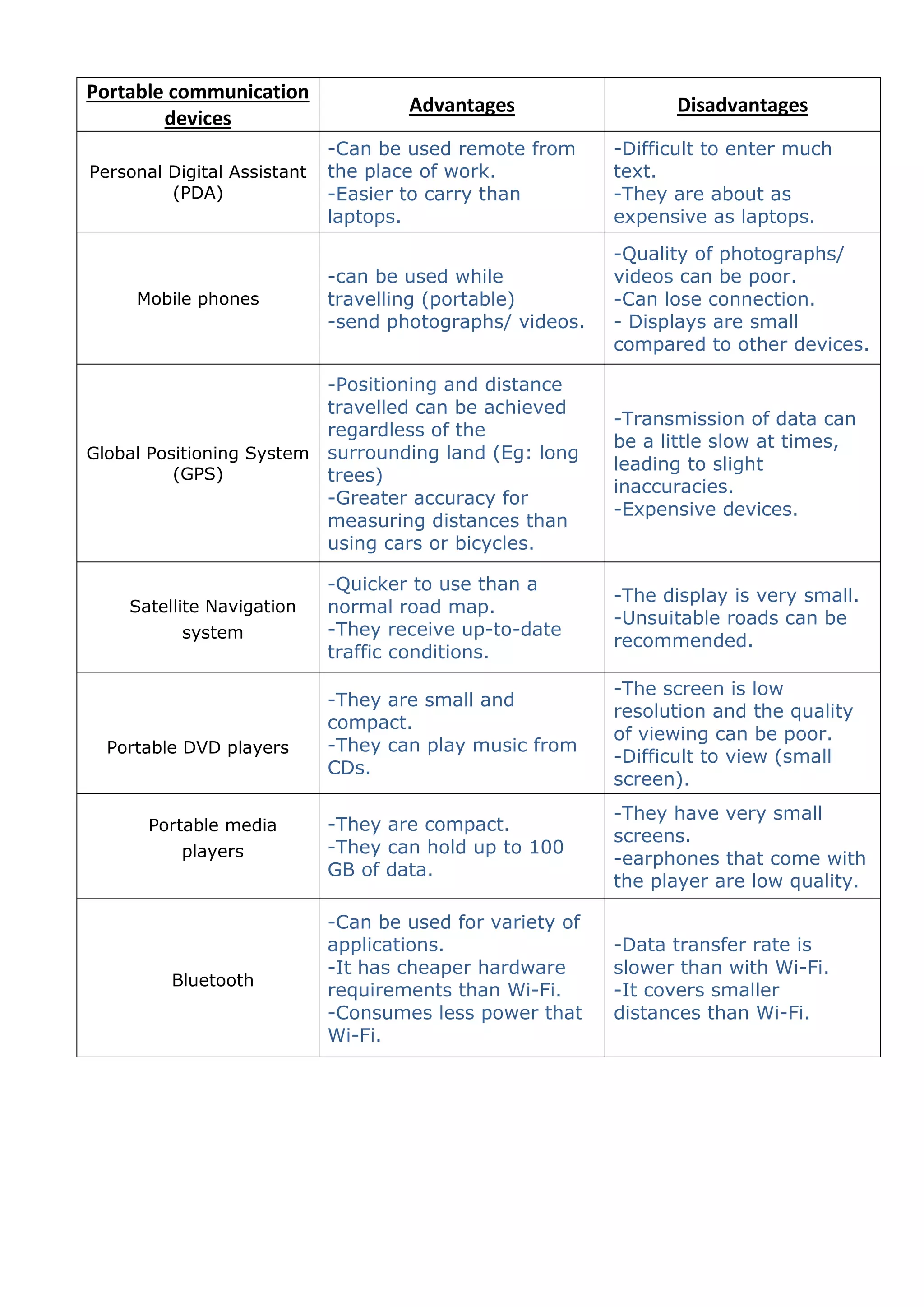 | Portable communication devices | Advantages | Disadvantages |
|---|---|---|
| Personal Digital Assistant (PDA) | -Can be used remote from the place of work. -Easier to carry than laptops. | -Difficult to enter much text. -They are about as expensive as laptops. |
| Mobile phones | -can be used while travelling (portable) -send photographs/ videos. | -Quality of photographs/ videos can be poor. -Can lose connection. - Displays are small compared to other devices. |
| Global Positioning System (GPS) | -Positioning and distance travelled can be achieved regardless of the surrounding land (Eg: long trees) -Greater accuracy for measuring distances than using cars or bicycles. | -Transmission of data can be a little slow at times, leading to slight inaccuracies. -Expensive devices. |
| Satellite Navigation system | -Quicker to use than a normal road map. -They receive up-to-date traffic conditions. | -The display is very small. -Unsuitable roads can be recommended. |
| Portable DVD players | -They are small and compact. -They can play music from CDs. | -The screen is low resolution and the quality of viewing can be poor. -Difficult to view (small screen). |
| Portable media players | -They are compact. -They can hold up to 100 GB of data. | -They have very small screens. -earphones that come with the player are low quality. |
| Bluetooth | -Can be used for variety of applications. -It has cheaper hardware requirements than Wi-Fi. -Consumes less power that Wi-Fi. | -Data transfer rate is slower than with Wi-Fi. -It covers smaller distances than Wi-Fi. |